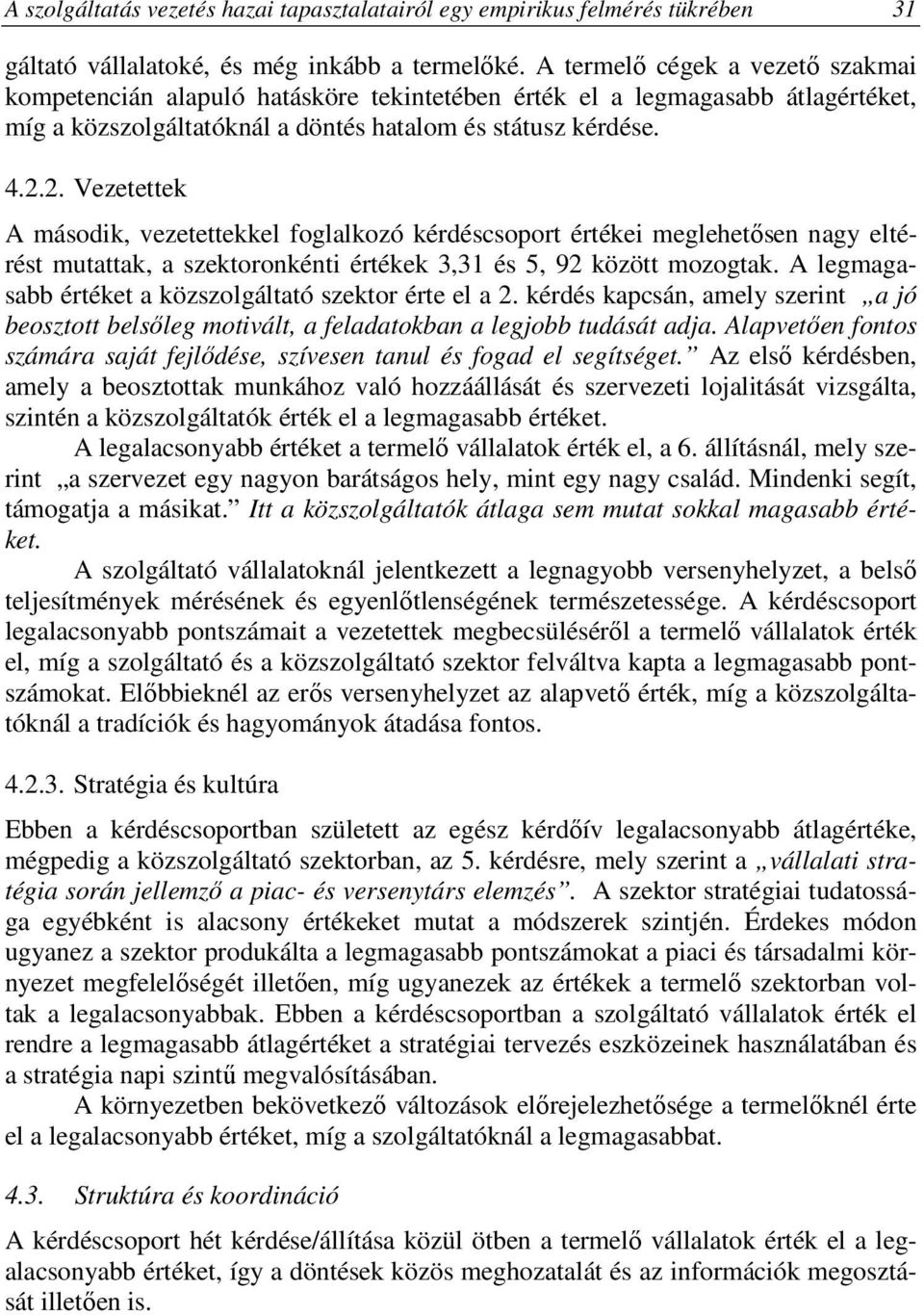 A szolgáltatás vezetés hazai tapasztalatairól egy empirikus felmérés tükrében 31

gáltató vállalatoké, és még inkább a termelőké. A termelő cégek a vezető szakmai kompetencián alapuló hatásköre tekintetében érték el a legmagasabb átlagértéket, míg a közszolgáltatóknál a döntés hatalom és státusz kérdése.

4.2.2. Vezetettek

A második, vezetettekkel foglalkozó kérdéscsoport értékei meglehetősen nagy eltérést mutattak, a szektoronkénti értékek 3,31 és 5, 92 között mozogtak. A legmagasabb értéket a közszolgáltató szektor érte el a 2. kérdés kapcsán, amely szerint „a jó beosztott belsőleg motivált, a feladatokban a legjobb tudását adja. Alapvetően fontos számára saját fejlődése, szívesen tanul és fogad el segítséget.” Az első kérdésben, amely a beosztottak munkához való hozzáállását és szervezeti lojalitását vizsgálta, szintén a közszolgáltatók érték el a legmagasabb értéket.

A legalacsonyabb értéket a termelő vállalatok érték el, a 6. állításnál, mely szerint „a szervezet egy nagyon barátságos hely, mint egy nagy család. Mindenki segít, támogatja a másikat.” Itt a közszolgáltatók átlaga sem mutat sokkal magasabb értéket.

A szolgáltató vállalatoknál jelentkezett a legnagyobb versenyhelyzet, a belső teljesítmények mérésének és egyenlőtlenségének természetessége. A kérdéscsoport legalacsonyabb pontszámait a vezetettek megbecsüléséről a termelő vállalatok érték el, míg a szolgáltató és a közszolgáltató szektor felváltva kapta a legmagasabb pontszámokat. Előbbieknél az erős versenyhelyzet az alapvető érték, míg a közszolgáltatóknál a tradíciók és hagyományok átadása fontos.

4.2.3. Stratégia és kultúra

Ebben a kérdéscsoportban született az egész kérdőív legalacsonyabb átlagértéke, mégpedig a közszolgáltató szektorban, az 5. kérdésre, mely szerint a „vállalati stratégia során jellemző a piac- és versenytárs elemzés”. A szektor stratégiai tudatossága egyébként is alacsony értékeket mutat a módszerek szintjén. Érdekes módon ugyanez a szektor produkálta a legmagasabb pontszámokat a piaci és társadalmi környezet megfelelőségét illetően, míg ugyanezek az értékek a termelő szektorban voltak a legalacsonyabbak. Ebben a kérdéscsoportban a szolgáltató vállalatok érték el rendre a legmagasabb átlagértéket a stratégiai tervezés eszközeinek használatában és a stratégia napi szintű megvalósításában.

A környezetben bekövetkező változások előrejelezhetősége a termelőknél érte el a legalacsonyabb értéket, míg a szolgáltatóknál a legmagasabbat.

4.3. Struktúra és koordináció

A kérdéscsoport hét kérdése/állítása közül ötben a termelő vállalatok érték el a legalacsonyabb értéket, így a döntések közös meghozatalát és az információk megosztását illetően is.